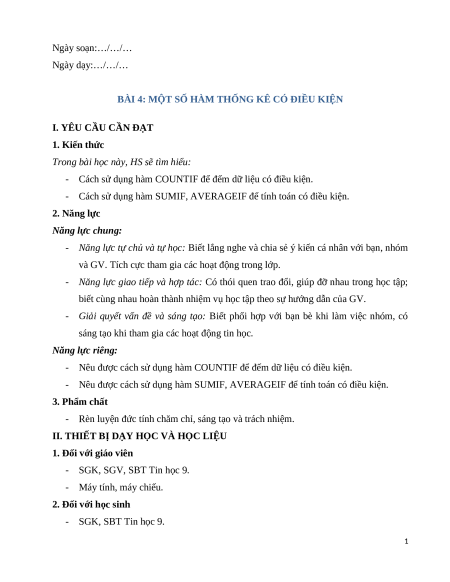 Ngày soạn:…/…/…

Ngày dạy:…/…/…

BÀI 4: MỘT SỐ HÀM THỐNG KÊ CÓ ĐIỀU KIỆN

I. YÊU CẦU CẦN ĐẠT

1. Kiến thức

Trong bài học này, HS sẽ tìm hiểu:

- Cách sử dụng hàm COUNTIF để đếm dữ liệu có điều kiện.
- Cách sử dụng hàm SUMIF, AVERAGEIF để tính toán có điều kiện.

2. Năng lực

Năng lực chung:

- Năng lực tự chủ và tự học: Biết lắng nghe và chia sẻ ý kiến cá nhân với bạn, nhóm và GV. Tích cực tham gia các hoạt động trong lớp.
- Năng lực giao tiếp và hợp tác: Có thói quen trao đổi, giúp đỡ nhau trong học tập; biết cùng nhau hoàn thành nhiệm vụ học tập theo sự hướng dẫn của GV.
- Giải quyết vấn đề và sáng tạo: Biết phối hợp với bạn bè khi làm việc nhóm, có sáng tạo khi tham gia các hoạt động tin học.

Năng lực riêng:

- Nêu được cách sử dụng hàm COUNTIF để đếm dữ liệu có điều kiện.
- Nêu được cách sử dụng hàm SUMIF, AVERAGEIF để tính toán có điều kiện.

3. Phẩm chất

- Rèn luyện đức tính chăm chỉ, sáng tạo và trách nhiệm.

II. THIẾT BỊ DẠY HỌC VÀ HỌC LIỆU

1. Đối với giáo viên

- SGK, SGV, SBT Tin học 9.
- Máy tính, máy chiếu.

2. Đối với học sinh

- SGK, SBT Tin học 9.

1